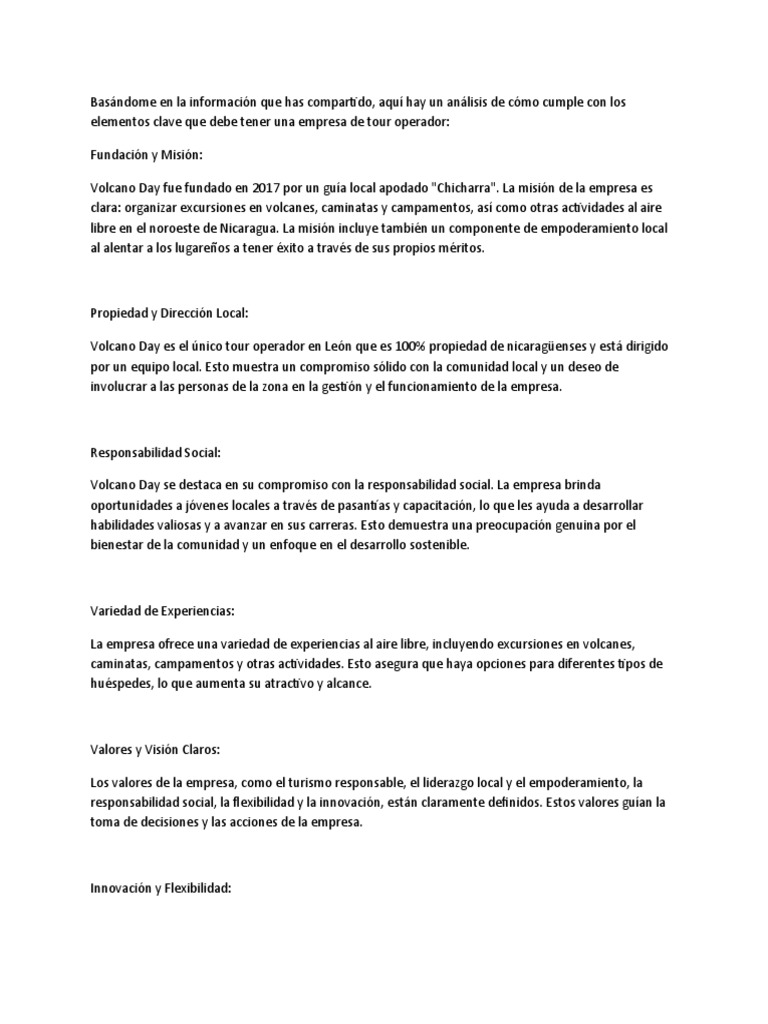 Basándome en la información que has compartido, aquí hay un análisis de cómo cumple con los elementos clave que debe tener una empresa de tour operador:

Fundación y Misión:

Volcano Day fue fundado en 2017 por un guía local apodado "Chicharra". La misión de la empresa es clara: organizar excursiones en volcanes, caminatas y campamentos, así como otras actividades al aire libre en el noroeste de Nicaragua. La misión incluye también un componente de empoderamiento local al alentar a los lugareños a tener éxito a través de sus propios méritos.

Propiedad y Dirección Local:

Volcano Day es el único tour operador en León que es 100% propiedad de nicaragüenses y está dirigido por un equipo local. Esto muestra un compromiso sólido con la comunidad local y un deseo de involucrar a las personas de la zona en la gestión y el funcionamiento de la empresa.

Responsabilidad Social:

Volcano Day se destaca en su compromiso con la responsabilidad social. La empresa brinda oportunidades a jóvenes locales a través de pasantías y capacitación, lo que les ayuda a desarrollar habilidades valiosas y a avanzar en sus carreras. Esto demuestra una preocupación genuina por el bienestar de la comunidad y un enfoque en el desarrollo sostenible.

Variedad de Experiencias:

La empresa ofrece una variedad de experiencias al aire libre, incluyendo excursiones en volcanes, caminatas, campamentos y otras actividades. Esto asegura que haya opciones para diferentes tipos de huéspedes, lo que aumenta su atractivo y alcance.

Valores y Visión Claros:

Los valores de la empresa, como el turismo responsable, el liderazgo local y el empoderamiento, la responsabilidad social, la flexibilidad y la innovación, están claramente definidos. Estos valores guían la toma de decisiones y las acciones de la empresa.

Innovación y Flexibilidad: